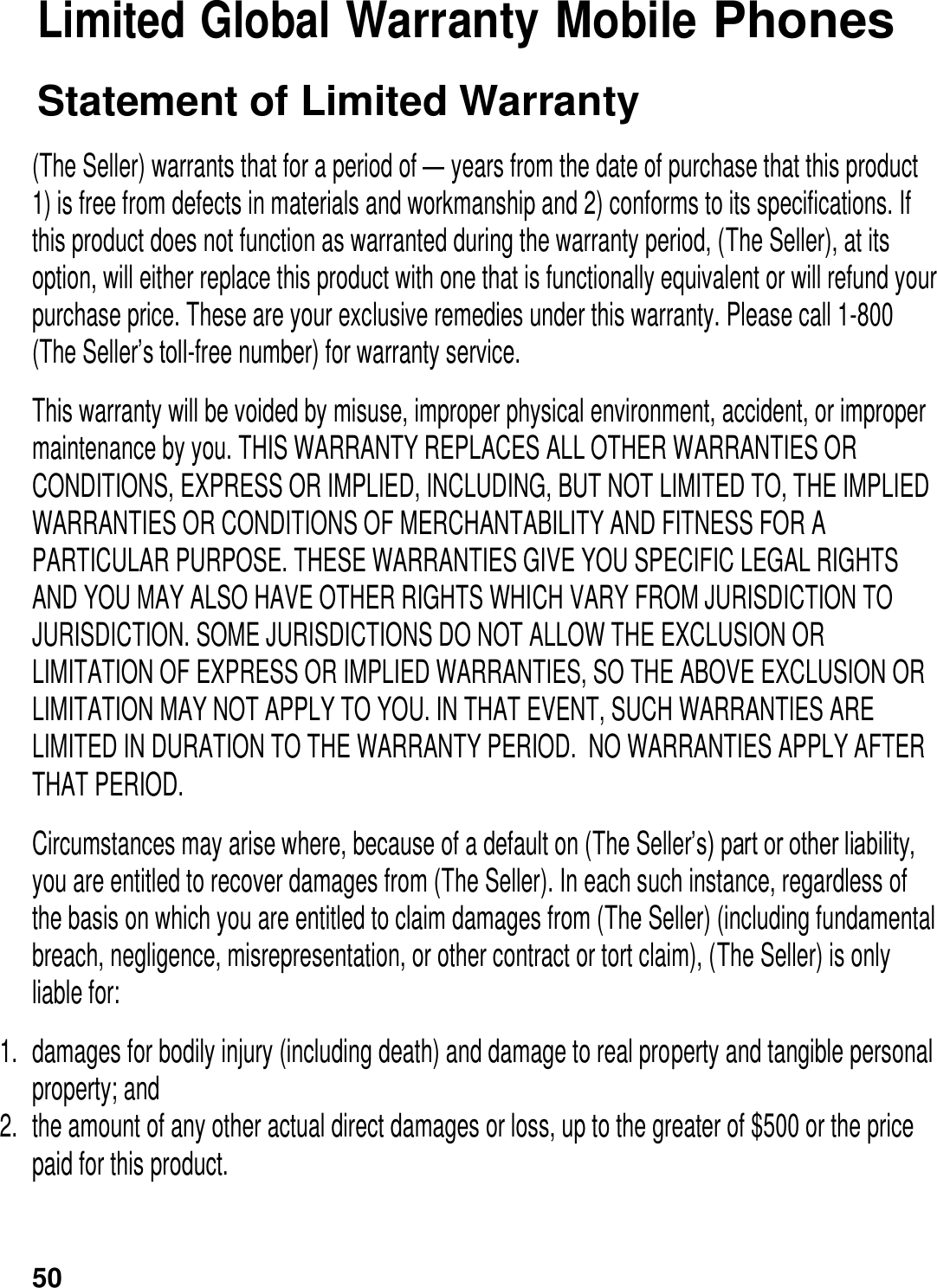 Limited Global Warranty Mobile Phones

Statement of Limited Warranty

(The Seller) warrants that for a period of — years from the date of purchase that this product 1) is free from defects in materials and workmanship and 2) conforms to its specifications. If this product does not function as warranted during the warranty period, (The Seller), at its option, will either replace this product with one that is functionally equivalent or will refund your purchase price. These are your exclusive remedies under this warranty. Please call 1-800 (The Seller's toll-free number) for warranty service.

This warranty will be voided by misuse, improper physical environment, accident, or improper maintenance by you. THIS WARRANTY REPLACES ALL OTHER WARRANTIES OR CONDITIONS, EXPRESS OR IMPLIED, INCLUDING, BUT NOT LIMITED TO, THE IMPLIED WARRANTIES OR CONDITIONS OF MERCHANTABILITY AND FITNESS FOR A PARTICULAR PURPOSE. THESE WARRANTIES GIVE YOU SPECIFIC LEGAL RIGHTS AND YOU MAY ALSO HAVE OTHER RIGHTS WHICH VARY FROM JURISDICTION TO JURISDICTION. SOME JURISDICTIONS DO NOT ALLOW THE EXCLUSION OR LIMITATION OF EXPRESS OR IMPLIED WARRANTIES, SO THE ABOVE EXCLUSION OR LIMITATION MAY NOT APPLY TO YOU. IN THAT EVENT, SUCH WARRANTIES ARE LIMITED IN DURATION TO THE WARRANTY PERIOD. NO WARRANTIES APPLY AFTER THAT PERIOD.

Circumstances may arise where, because of a default on (The Seller's) part or other liability, you are entitled to recover damages from (The Seller). In each such instance, regardless of the basis on which you are entitled to claim damages from (The Seller) (including fundamental breach, negligence, misrepresentation, or other contract or tort claim), (The Seller) is only liable for:

1. damages for bodily injury (including death) and damage to real property and tangible personal property; and
2. the amount of any other actual direct damages or loss, up to the greater of $500 or the price paid for this product.

50